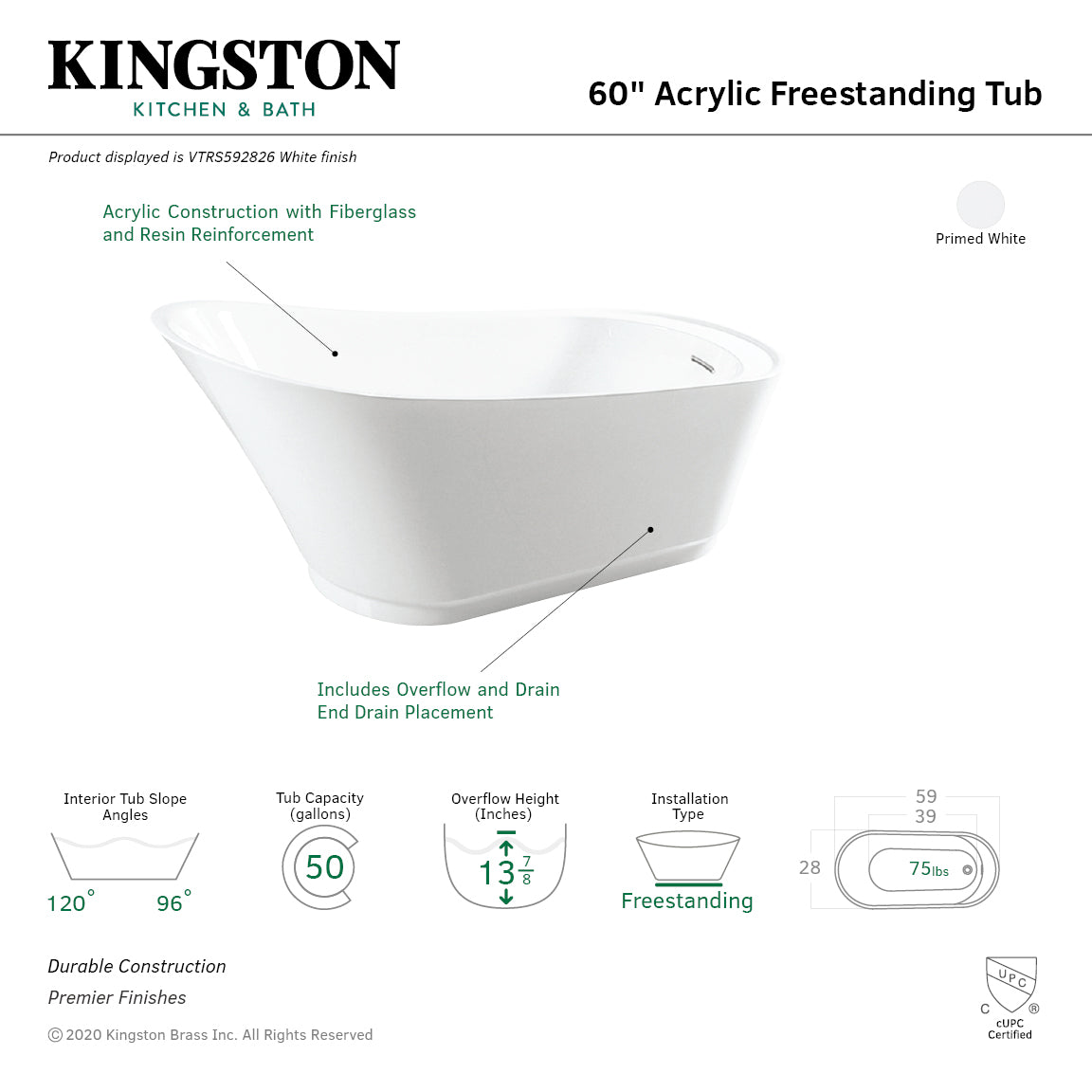 KINGSTON
KITCHEN & BATH

60" Acrylic Freestanding Tub

Product displayed is VTRS592826 White finish

Acrylic Construction with Fiberglass and Resin Reinforcement

Primed White

Includes Overflow and Drain
End Drain Placement

Interior Tub Slope Angles
120° 96°

Tub Capacity (gallons)
50

Overflow Height (Inches)
$13\frac{7}{8}$

Installation Type
Freestanding

59
39
28
75lbs

Durable Construction
Premier Finishes

© 2020 Kingston Brass Inc. All Rights Reserved

UPC
C ®
cUPC Certified